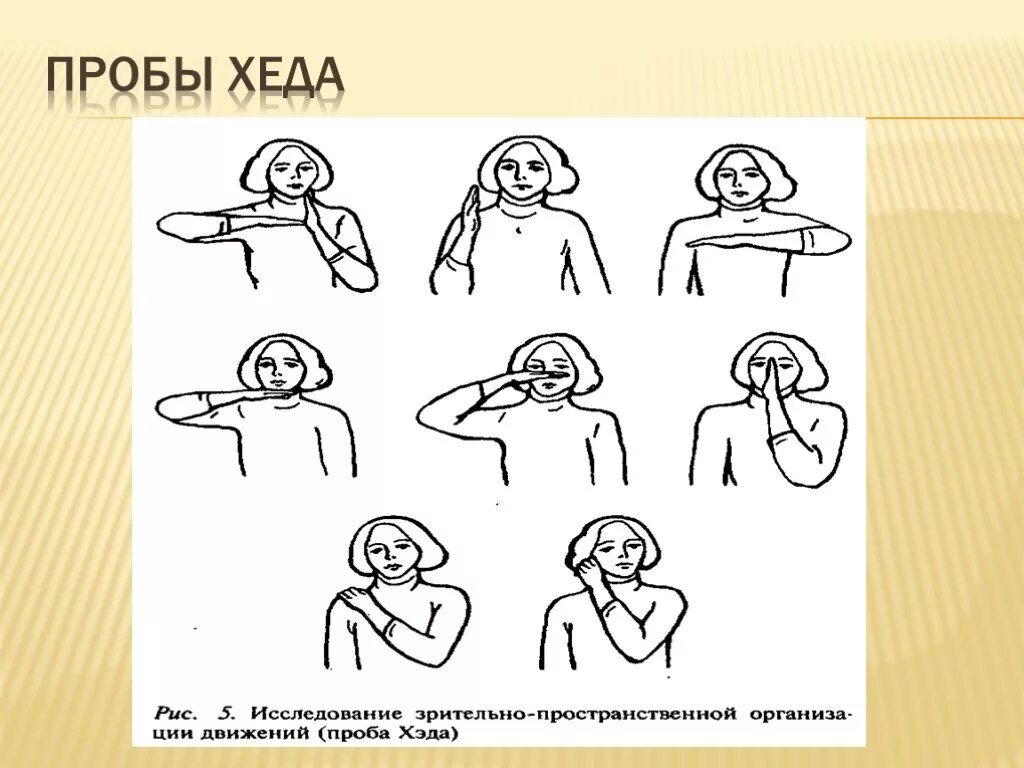 ПРОБЫ ХЕДА

Рис. 5. Исследование зрительно-пространственной организации движений (проба Хэда)